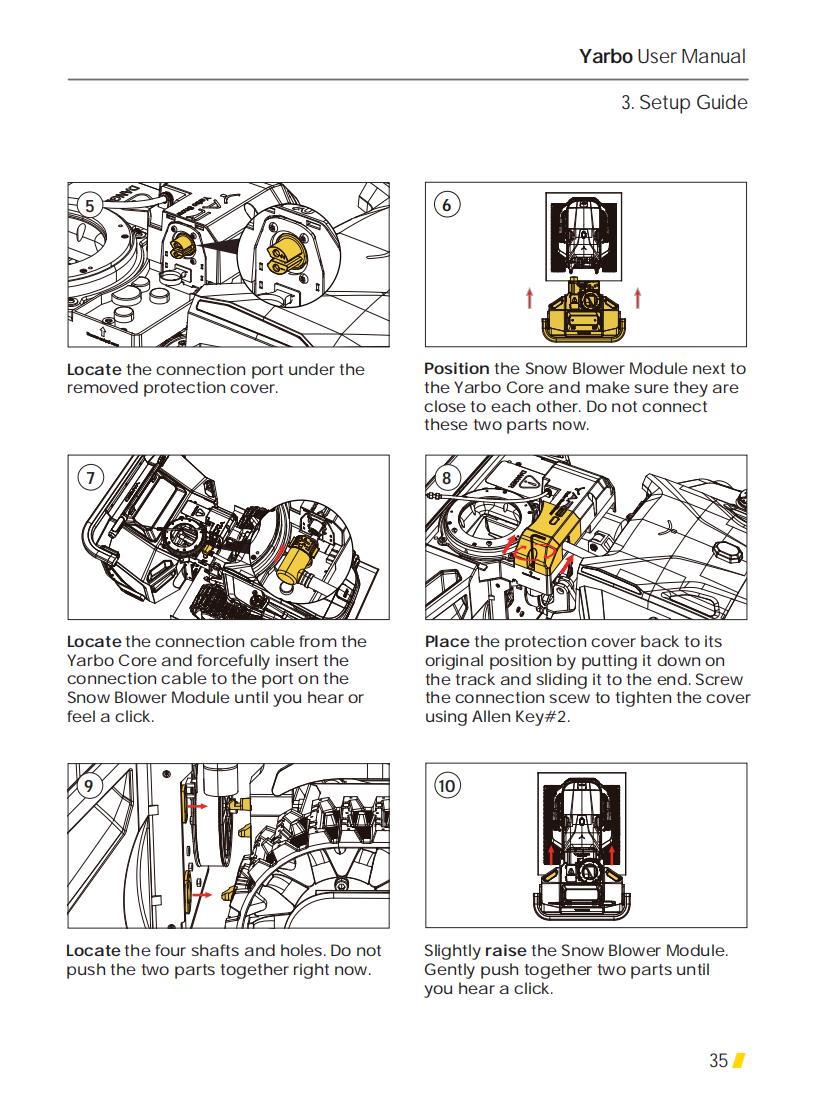 Yarbo User Manual

3. Setup Guide

5

Locate the connection port under the removed protection cover.

6

Position the Snow Blower Module next to the Yarbo Core and make sure they are close to each other. Do not connect these two parts now.

7

Locate the connection cable from the Yarbo Core and forcefully insert the connection cable to the port on the Snow Blower Module until you hear or feel a click.

8

Place the protection cover back to its original position by putting it down on the track and sliding it to the end. Screw the connection scew to tighten the cover using Allen Key#2.

9

Locate the four shafts and holes. Do not push the two parts together right now.

10

Slightly raise the Snow Blower Module. Gently push together two parts until you hear a click.

35